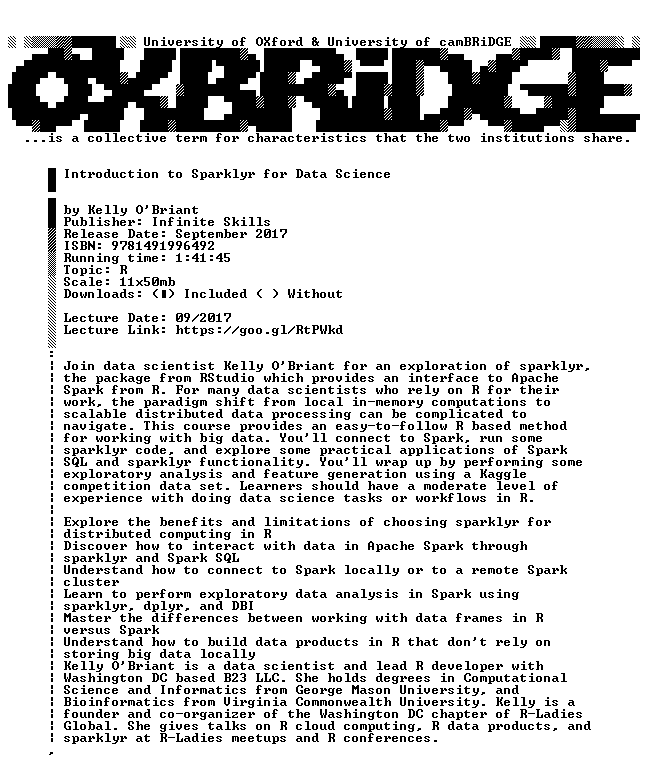 University of OXford & University of camBRiDGE

OXBRiDGE

...is a collective term for characteristics that the two institutions share.

Introduction to Sparklyr for Data Science

by Kelly O'Briant
Publisher: Infinite Skills
Release Date: September 2017
ISBN: 9781491996492
Running time: 1:41:45
Topic: R
Scale: 11x50mb
Downloads: (■) Included ( ) Without

Lecture Date: 09/2017
Lecture Link: https://goo.gl/RtPWkd

Join data scientist Kelly O'Briant for an exploration of sparklyr, the package from RStudio which provides an interface to Apache Spark from R. For many data scientists who rely on R for their work, the paradigm shift from local in-memory computations to scalable distributed data processing can be complicated to navigate. This course provides an easy-to-follow R based method for working with big data. You'll connect to Spark, run some sparklyr code, and explore some practical applications of Spark SQL and sparklyr functionality. You'll wrap up by performing some exploratory analysis and feature generation using a Kaggle competition data set. Learners should have a moderate level of experience with doing data science tasks or workflows in R.

Explore the benefits and limitations of choosing sparklyr for distributed computing in R
Discover how to interact with data in Apache Spark through sparklyr and Spark SQL
Understand how to connect to Spark locally or to a remote Spark cluster
Learn to perform exploratory data analysis in Spark using sparklyr, dplyr, and DBI
Master the differences between working with data frames in R versus Spark
Understand how to build data products in R that don't rely on storing big data locally
Kelly O'Briant is a data scientist and lead R developer with Washington DC based B23 LLC. She holds degrees in Computational Science and Informatics from George Mason University, and Bioinformatics from Virginia Commonwealth University. Kelly is a founder and co-organizer of the Washington DC chapter of R-Ladies Global. She gives talks on R cloud computing, R data products, and sparklyr at R-Ladies meetups and R conferences.